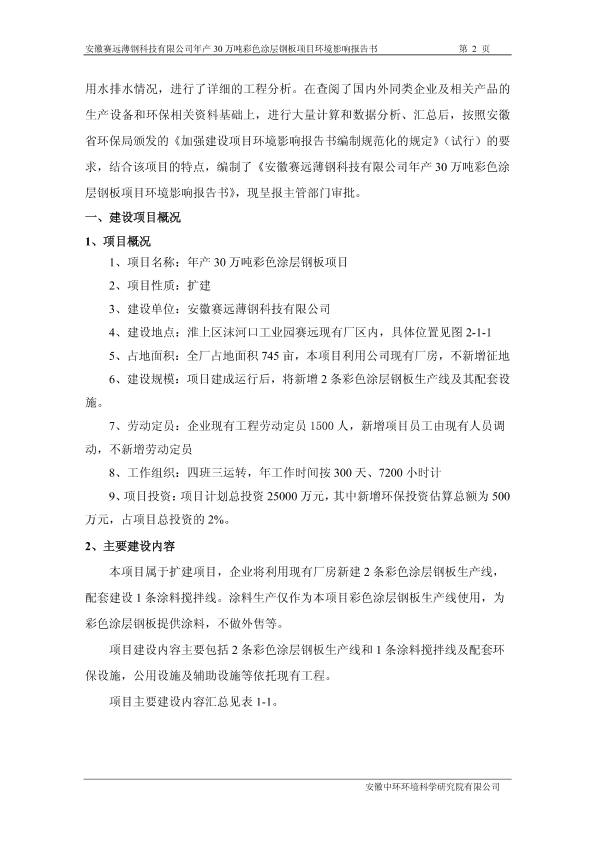 安徽赛远薄钢科技有限公司年产 30 万吨彩色涂层钢板项目环境影响报告书　　第 2 页

用水排水情况，进行了详细的工程分析。在查阅了国内外同类企业及相关产品的生产设备和环保相关资料基础上，进行大量计算和数据分析、汇总后，按照安徽省环保局颁发的《加强建设项目环境影响报告书编制规范化的规定》（试行）的要求，结合该项目的特点，编制了《安徽赛远薄钢科技有限公司年产 30 万吨彩色涂层钢板项目环境影响报告书》，现呈报主管部门审批。

一、建设项目概况

1、项目概况

1、项目名称：年产 30 万吨彩色涂层钢板项目

2、项目性质：扩建

3、建设单位：安徽赛远薄钢科技有限公司

4、建设地点：淮上区沫河口工业园赛远现有厂区内，具体位置见图 2-1-1

5、占地面积：全厂占地面积 745 亩，本项目利用公司现有厂房，不新增征地

6、建设规模：项目建成运行后，将新增 2 条彩色涂层钢板生产线及其配套设施。

7、劳动定员：企业现有工程劳动定员 1500 人，新增项目员工由现有人员调动，不新增劳动定员

8、工作组织：四班三运转，年工作时间按 300 天、7200 小时计

9、项目投资：项目计划总投资 25000 万元，其中新增环保投资估算总额为 500 万元，占项目总投资的 2%。

2、主要建设内容

本项目属于扩建项目，企业将利用现有厂房新建 2 条彩色涂层钢板生产线，配套建设 1 条涂料搅拌线。涂料生产仅作为本项目彩色涂层钢板生产线使用，为彩色涂层钢板提供涂料，不做外售等。

项目建设内容主要包括 2 条彩色涂层钢板生产线和 1 条涂料搅拌线及配套环保设施，公用设施及辅助设施等依托现有工程。

项目主要建设内容汇总见表 1-1。

安徽中环环境科学研究院有限公司